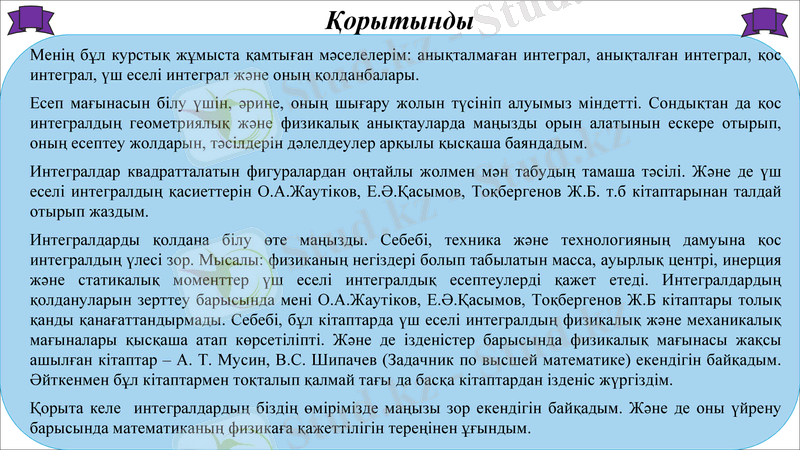 Қорытынды

Менің бұл курстық жұмыста қамтыған мәселелерім: анықталмаған интеграл, анықталған интеграл, қос интеграл, үш еселі интеграл және оның қолданбалары.

Есеп мағынасын білу үшін, әрине, оның шығару жолын түсініп алуымыз міндетті. Сондықтан да қос интегралдың геометриялық және физикалық анықтауларда маңызды орын алатынын ескере отырып, оның есептеу жолдарын, тәсілдерін дәлелдеулер арқылы қысқаша баяндадым.

Интегралдар квадратталатын фигуралардан оңтайлы жолмен мән табудың тамаша тәсілі. Және де үш еселі интегралдың қасиеттерін О.А.Жаутіков, Е.Ә.Қасымов, Тоқбергенов Ж.Б. т.б кітаптарынан талдай отырып жаздым.

Интегралдарды қолдана білу өте маңызды. Себебі, техника және технологияның дамуына қос интегралдың үлесі зор. Мысалы: физиканың негіздері болып табылатын масса, ауырлық центрі, инерция және статикалық моменттер үш еселі интегралдық есептеулерді қажет етеді. Интегралдардың қолдануларын зерттеу барысында мені О.А.Жаутіков, Е.Ә.Қасымов, Тоқбергенов Ж.Б кітаптары толық қанды қанағаттандырмады. Себебі, бұл кітаптарда үш еселі интегралдың физикалық және механикалық мағыналары қысқаша атап көрсетіліпті. Және де ізденістер барысында физикалық мағынасы жақсы ашылған кітаптар – А. Т. Мусин, В.С. Шипачев (Задачник по высшей математике) екендігін байқадым. Әйткенмен бұл кітаптармен тоқталып қалмай тағы да басқа кітаптардан ізденіс жүргіздім.

Қорыта келе интегралдардың біздің өмірімізде маңызы зор екендігін байқадым. Және де оны үйрену барысында математиканың физикаға қажеттілігін тереңінен ұғындым.